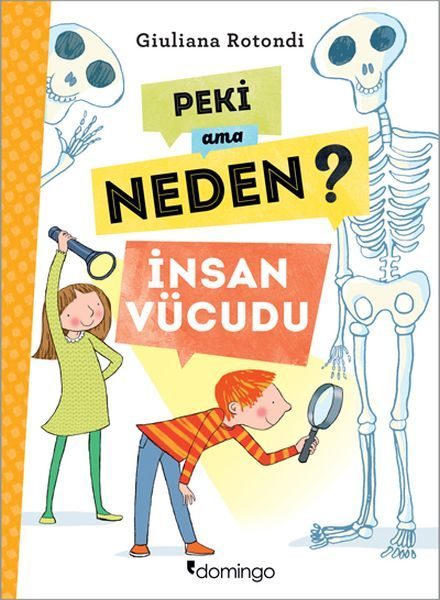 Giuliana Rotondi

PEKİ

ama

NEDEN?

İNSAN VÜCUDU

domingo